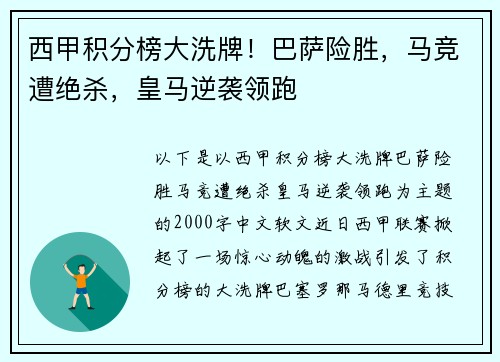 西甲积分榜大洗牌！巴萨险胜，马竞遭绝杀，皇马逆袭领跑

以下是以西甲积分榜大洗牌巴萨险胜马竞遭绝杀皇马逆袭领跑为主题的2000字中文软文近日西甲联赛掀起了一场惊心动魄的激战引发了积分榜的大洗牌巴塞罗那马德里竞技